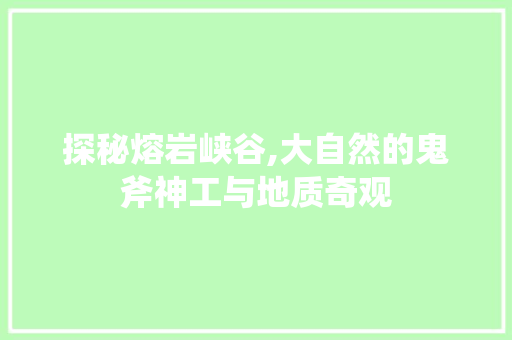 探秘熔岩峡谷,大自然的鬼斧神工与地质奇观